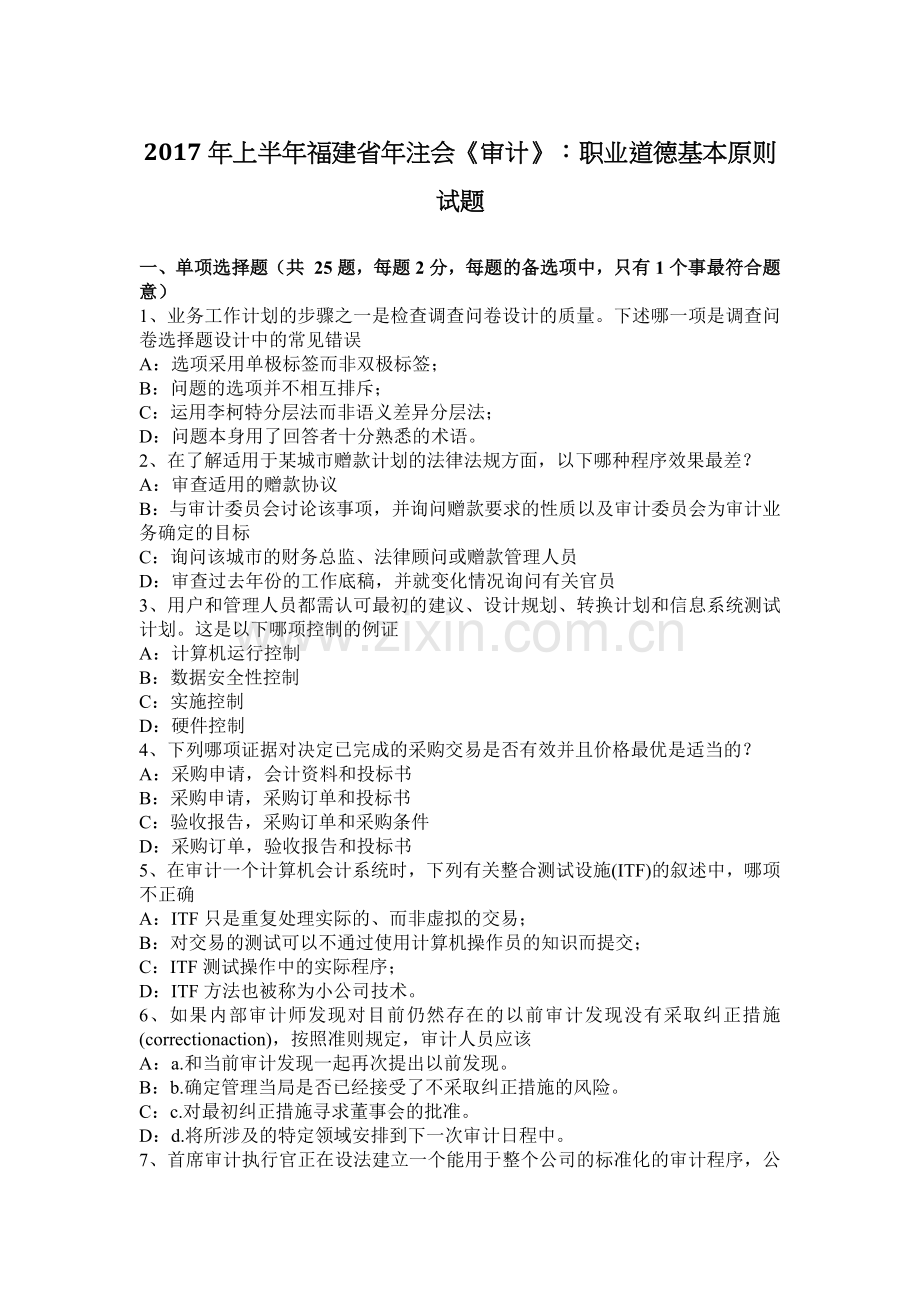 2017 年上半年福建省年注会《审计》：职业道德基本原则试题

一、单项选择题（共 25 题，每题 2 分，每题的备选项中，只有 1 个事最符合题意）
1、业务工作计划的步骤之一是检查调查问卷设计的质量。下述哪一项是调查问卷选择题设计中的常见错误
A：选项采用单极标签而非双极标签；
B：问题的选项并不相互排斥；
C：运用李柯特分层法而非语义差异分层法；
D：问题本身用了回答者十分熟悉的术语。
2、在了解适用于某城市赠款计划的法律法规方面，以下哪种程序效果最差？
A：审查适用的赠款协议
B：与审计委员会讨论该事项，并询问赠款要求的性质以及审计委员会为审计业务确定的目标
C：询问该城市的财务总监、法律顾问或赠款管理人员
D：审查过去年份的工作底稿，并就变化情况询问有关官员
3、用户和管理人员都需认可最初的建议、设计规划、转换计划和信息系统测试计划。这是以下哪项控制的例证
A：计算机运行控制
B：数据安全性控制
C：实施控制
D：硬件控制
4、下列哪项证据对决定已完成的采购交易是否有效并且价格最优是适当的？
A：采购申请，会计资料和投标书
B：采购申请，采购订单和投标书
C：验收报告，采购订单和采购条件
D：采购订单，验收报告和投标书
5、在审计一个计算机会计系统时，下列有关整合测试设施(ITF)的叙述中，哪项不正确
A：ITF 只是重复处理实际的、而非虚拟的交易；
B：对交易的测试可以不通过使用计算机操作员的知识而提交；
C：ITF 测试操作中的实际程序；
D：ITF 方法也被称为小公司技术。
6、如果内部审计师发现对目前仍然存在的以前审计发现没有采取纠正措施(correctionaction)，按照准则规定，审计人员应该
A：a.和当前审计发现一起再次提出以前发现。
B：b.确定管理当局是否已经接受了不采取纠正措施的风险。
C：c.对最初纠正措施寻求董事会的批准。
D：d.将所涉及的特定领域安排到下一次审计日程中。
7、首席审计执行官正在设法建立一个能用于整个公司的标准化的审计程序，公

www.zixin.com.cn